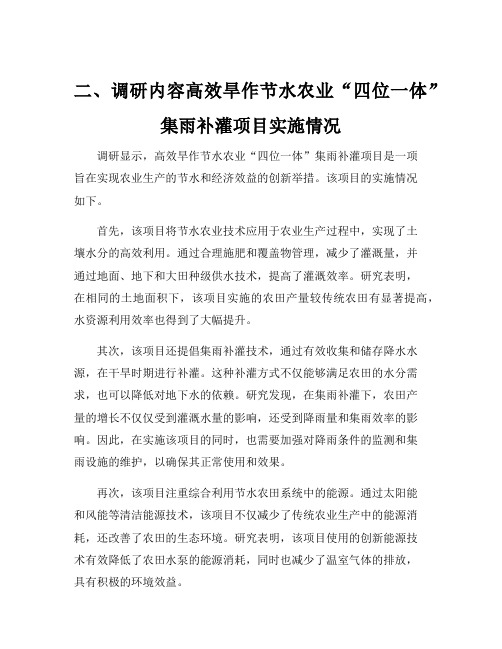 二、调研内容高效旱作节水农业“四位一体”集雨补灌项目实施情况

调研显示，高效旱作节水农业“四位一体”集雨补灌项目是一项旨在实现农业生产的节水和经济效益的创新举措。该项目的实施情况如下。

首先，该项目将节水农业技术应用于农业生产过程中，实现了土壤水分的高效利用。通过合理施肥和覆盖物管理，减少了灌溉量，并通过地面、地下和大田种级供水技术，提高了灌溉效率。研究表明，在相同的土地面积下，该项目实施的农田产量较传统农田有显著提高，水资源利用效率也得到了大幅提升。

其次，该项目还提倡集雨补灌技术，通过有效收集和储存降水水源，在干旱时期进行补灌。这种补灌方式不仅能够满足农田的水分需求，也可以降低对地下水的依赖。研究发现，在集雨补灌下，农田产量的增长不仅仅受到灌溉水量的影响，还受到降雨量和集雨效率的影响。因此，在实施该项目的同时，也需要加强对降雨条件的监测和集雨设施的维护，以确保其正常使用和效果。

再次，该项目注重综合利用节水农田系统中的能源。通过太阳能和风能等清洁能源技术，该项目不仅减少了传统农业生产中的能源消耗，还改善了农田的生态环境。研究表明，该项目使用的创新能源技术有效降低了农田水泵的能源消耗，同时也减少了温室气体的排放，具有积极的环境效益。